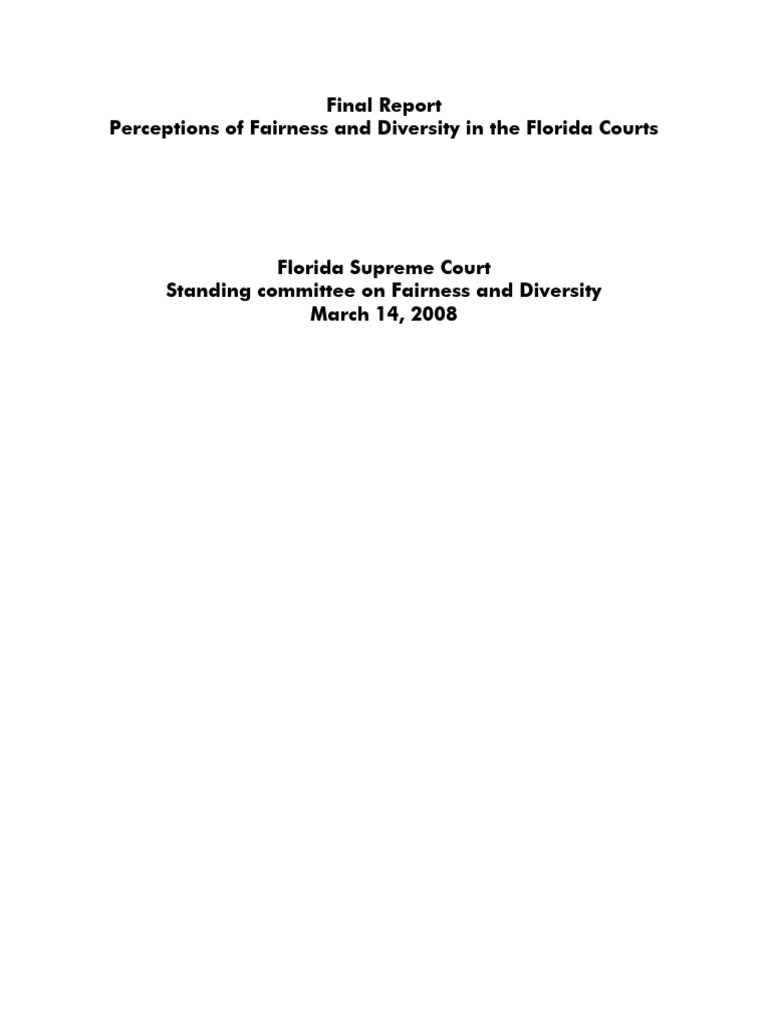 Final Report
Perceptions of Fairness and Diversity in the Florida Courts

Florida Supreme Court
Standing committee on Fairness and Diversity
March 14, 2008